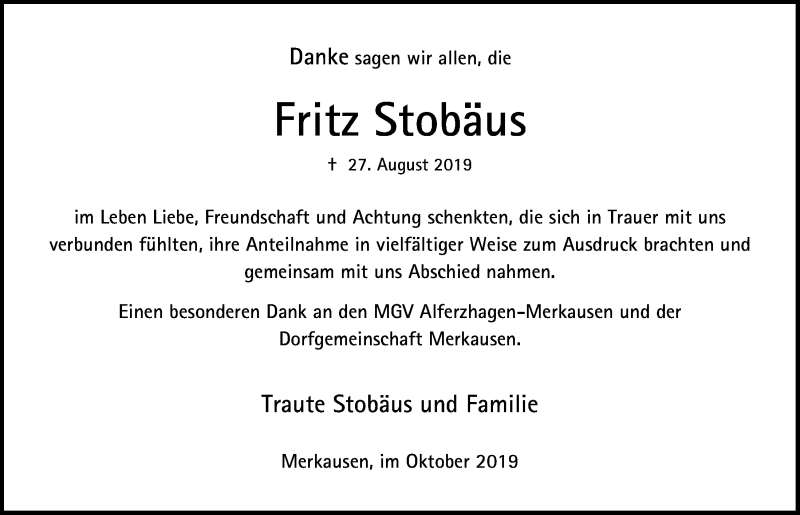 Danke sagen wir allen, die

Fritz Stobäus

† 27. August 2019

im Leben Liebe, Freundschaft und Achtung schenkten, die sich in Trauer mit uns verbunden fühlten, ihre Anteilnahme in vielfältiger Weise zum Ausdruck brachten und gemeinsam mit uns Abschied nahmen.

Einen besonderen Dank an den MGV Alferzhagen-Merkausen und der Dorfgemeinschaft Merkausen.

Traute Stobäus und Familie

Merkausen, im Oktober 2019